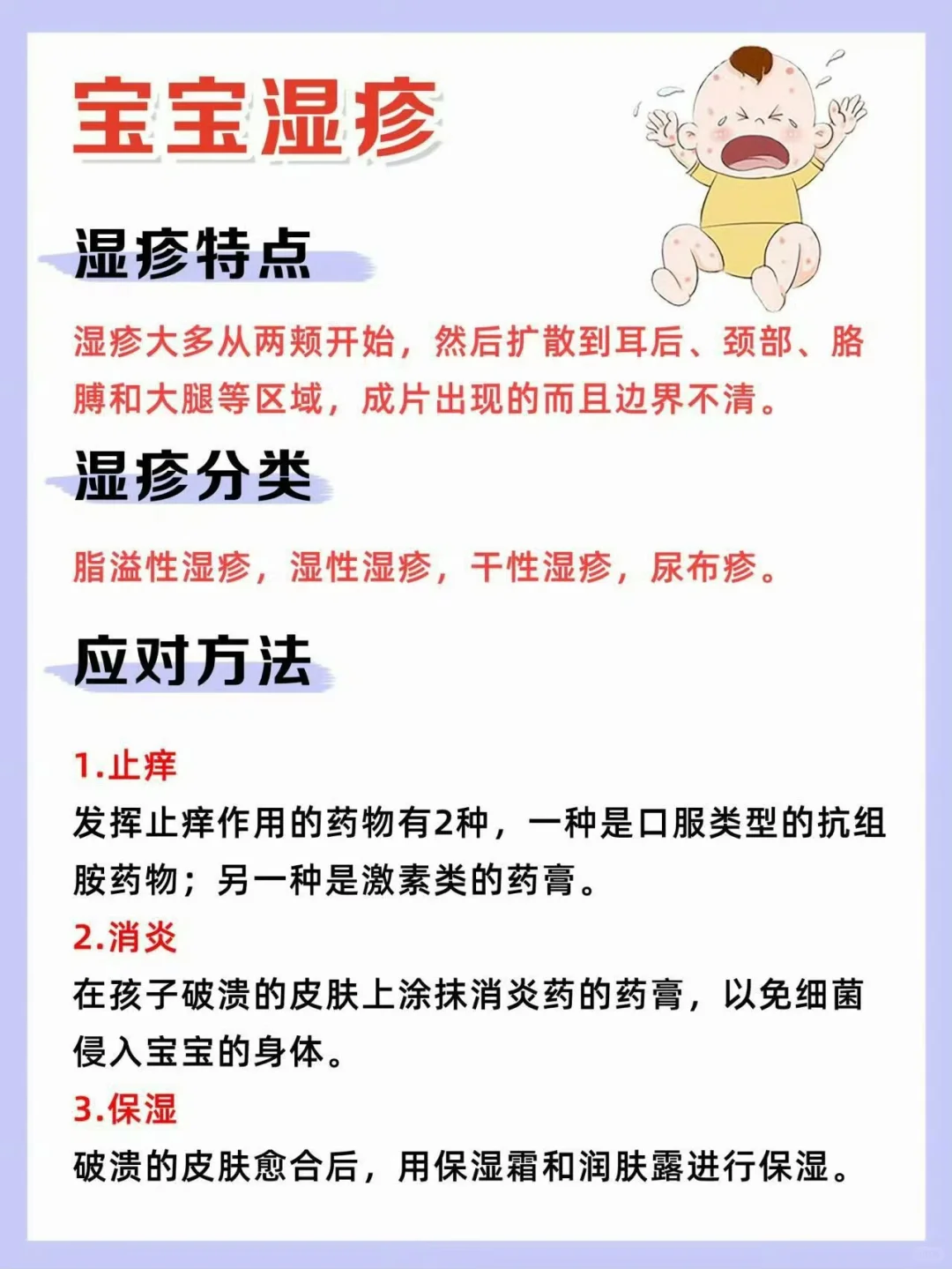 宝宝湿疹

湿疹特点

湿疹大多从两颊开始，然后扩散到耳后、颈部、胳膊和大腿等区域，成片出现的而且边界不清。

湿疹分类

脂溢性湿疹，湿性湿疹，干性湿疹，尿布疹。

应对方法

1.止痒
发挥止痒作用的药物有2种，一种是口服类型的抗组胺药物；另一种是激素类的药膏。

2.消炎
在孩子破溃的皮肤上涂抹消炎药的药膏，以免细菌侵入宝宝的身体。

3.保湿
破溃的皮肤愈合后，用保湿霜和润肤露进行保湿。